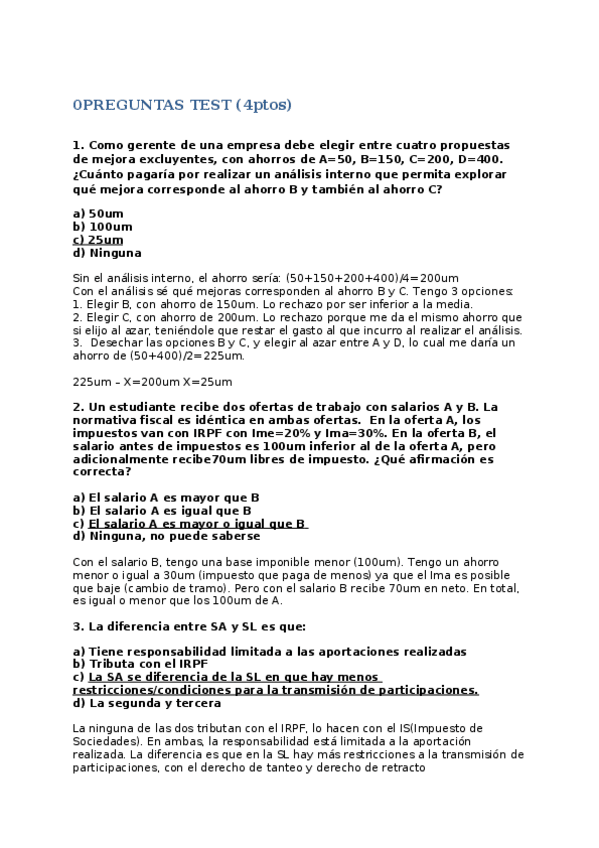 0PREGUNTAS TEST (4ptos)

1. Como gerente de una empresa debe elegir entre cuatro propuestas de mejora excluyentes, con ahorros de A=50, B=150, C=200, D=400. ¿Cuánto pagaría por realizar un análisis interno que permita explorar qué mejora corresponde al ahorro B y también al ahorro C?

a) 50um
b) 100um
c) 25um
d) Ninguna

Sin el análisis interno, el ahorro sería: (50+150+200+400)/4=200um
Con el análisis sé qué mejoras corresponden al ahorro B y C. Tengo 3 opciones:
1. Elegir B, con ahorro de 150um. Lo rechazo por ser inferior a la media.
2. Elegir C, con ahorro de 200um. Lo rechazo porque me da el mismo ahorro que si elijo al azar, teniéndole que restar el gasto al que incurro al realizar el análisis.
3. Desechar las opciones B y C, y elegir al azar entre A y D, lo cual me daría un ahorro de (50+400)/2=225um.

225um – X=200um X=25um

2. Un estudiante recibe dos ofertas de trabajo con salarios A y B. La normativa fiscal es idéntica en ambas ofertas. En la oferta A, los impuestos van con IRPF con Ime=20% y Ima=30%. En la oferta B, el salario antes de impuestos es 100um inferior al de la oferta A, pero adicionalmente recibe70um libres de impuesto. ¿Qué afirmación es correcta?

a) El salario A es mayor que B
b) El salario A es igual que B
c) El salario A es mayor o igual que B
d) Ninguna, no puede saberse

Con el salario B, tengo una base imponible menor (100um). Tengo un ahorro menor o igual a 30um (impuesto que paga de menos) ya que el Ima es posible que baje (cambio de tramo). Pero con el salario B recibe 70um en neto. En total, es igual o menor que los 100um de A.

3. La diferencia entre SA y SL es que:

a) Tiene responsabilidad limitada a las aportaciones realizadas
b) Tributa con el IRPF
c) La SA se diferencia de la SL en que hay menos restricciones/condiciones para la transmisión de participaciones.
d) La segunda y tercera

La ninguna de las dos tributan con el IRPF, lo hacen con el IS(Impuesto de Sociedades). En ambas, la responsabilidad está limitada a la aportación realizada. La diferencia es que en la SL hay más restricciones a la transmisión de participaciones, con el derecho de tanteo y derecho de retracto